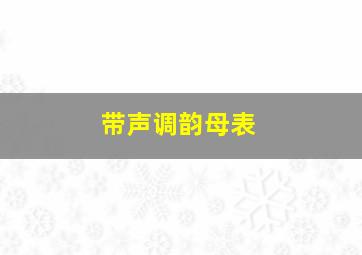 带声调韵母表